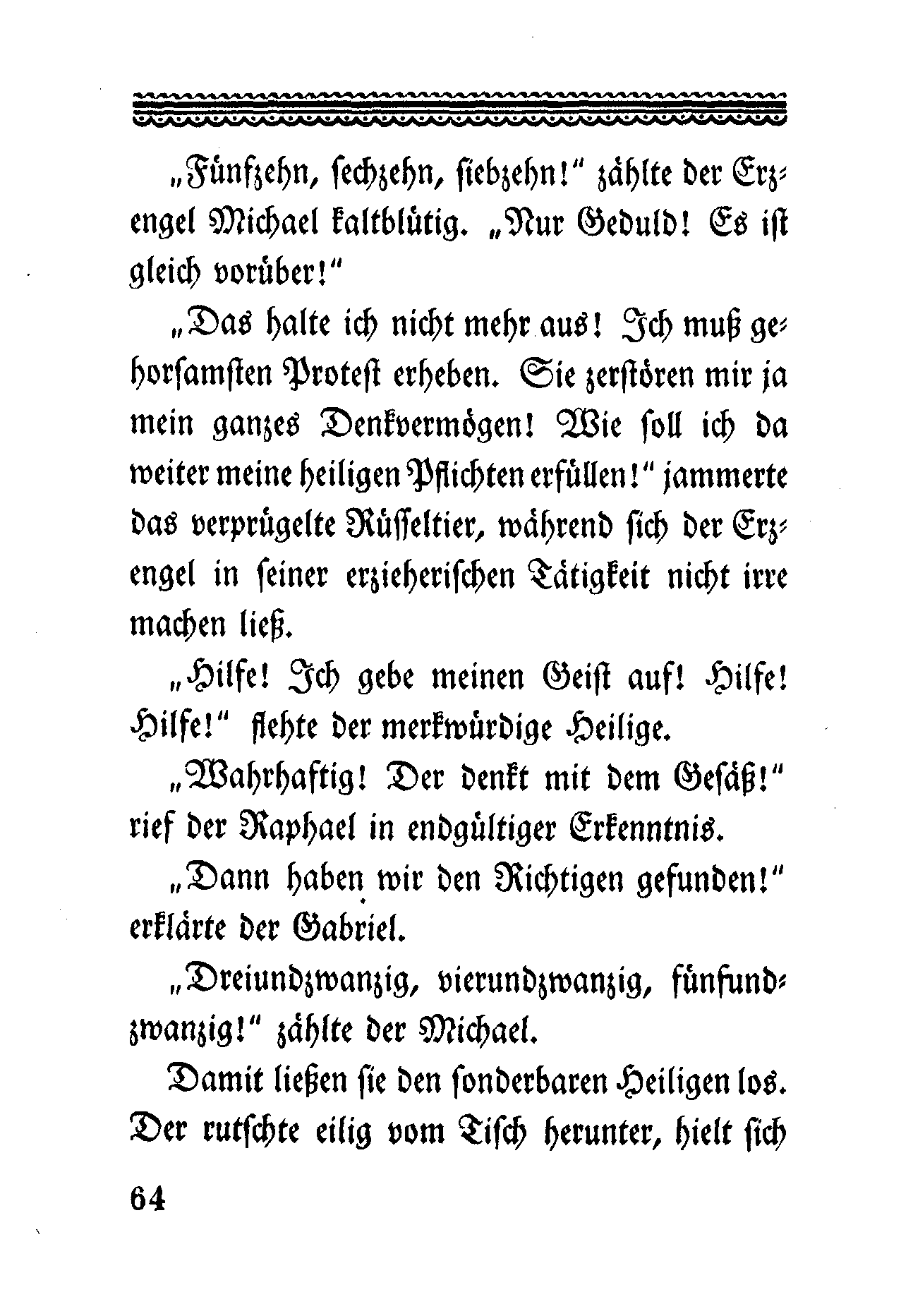 „Fünfzehn, sechzehn, siebzehn!“ zählte der Erzengel Michael kaltblütig. „Nur Geduld! Es ist gleich vorüber!“

„Das halte ich nicht mehr aus! Ich muß gehorsamsten Protest erheben. Sie zerstören mir ja mein ganzes Denkvermögen! Wie soll ich da weiter meine heiligen Pflichten erfüllen!“ jammerte das verprügelte Rüsseltier, während sich der Erzengel in seiner erzieherischen Tätigkeit nicht irre machen ließ.

„Hilfe! Ich gebe meinen Geist auf! Hilfe! Hilfe!“ flehte der merkwürdige Heilige.

„Wahrhaftig! Der denkt mit dem Gesäß!“ rief der Raphael in endgültiger Erkenntnis.

„Dann haben wir den Richtigen gefunden!“ erklärte der Gabriel.

„Dreiundzwanzig, vierundzwanzig, fünfundzwanzig!“ zählte der Michael.

Damit ließen sie den sonderbaren Heiligen los. Der rutschte eilig vom Tisch herunter, hielt sich

64